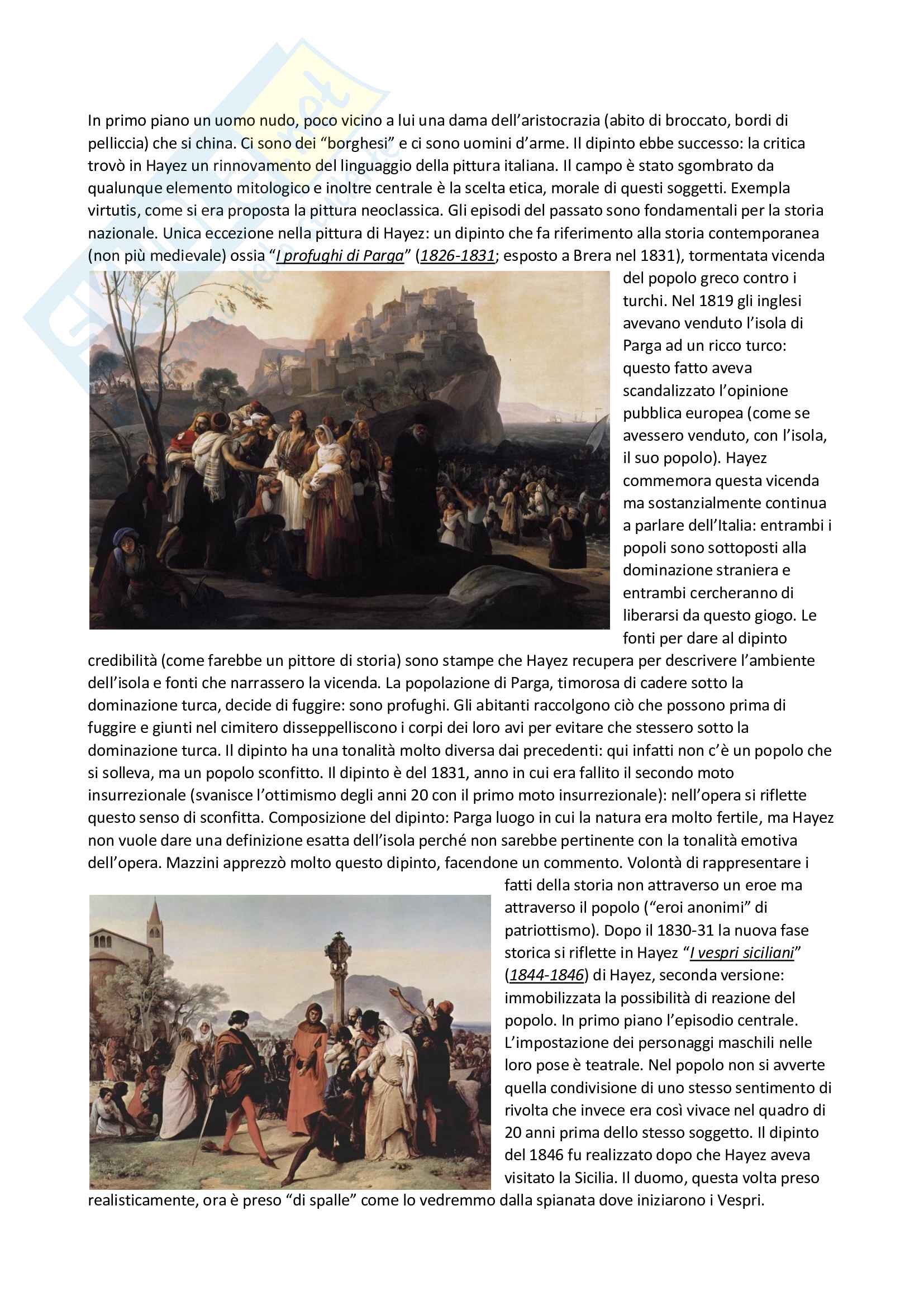 In primo piano un uomo nudo, poco vicino a lui una dama dell'aristocrazia (abito di broccato, bordi di pelliccia) che si china. Ci sono dei "borghesi" e ci sono uomini d'arme. Il dipinto ebbe successo: la critica trovò in Hayez un rinnovamento del linguaggio della pittura italiana. Il campo è stato sgombrato da qualunque elemento mitologico e inoltre centrale è la scelta etica, morale di questi soggetti. Exempla virtutis, come si era proposta la pittura neoclassica. Gli episodi del passato sono fondamentali per la storia nazionale. Unica eccezione nella pittura di Hayez: un dipinto che fa riferimento alla storia contemporanea (non più medievale) ossia "I profughi di Parga" (1826-1831; esposto a Brera nel 1831), tormentata vicenda del popolo greco contro i turchi. Nel 1819 gli inglesi avevano venduto l'isola di Parga ad un ricco turco: questo fatto aveva scandalizzato l'opinione pubblica europea (come se avessero venduto, con l'isola, il suo popolo). Hayez commemora questa vicenda ma sostanzialmente continua a parlare dell'Italia: entrambi i popoli sono sottoposti alla dominazione straniera e entrambi cercheranno di liberarsi da questo giogo. Le fonti per dare al dipinto credibilità (come farebbe un pittore di storia) sono stampe che Hayez recupera per descrivere l'ambiente dell'isola e fonti che narrassero la vicenda. La popolazione di Parga, timorosa di cadere sotto la dominazione turca, decide di fuggire: sono profughi. Gli abitanti raccolgono ciò che possono prima di fuggire e giunti nel cimitero disseppelliscono i corpi dei loro avi per evitare che stessero sotto la dominazione turca. Il dipinto ha una tonalità molto diversa dai precedenti: qui infatti non c'è un popolo che si solleva, ma un popolo sconfitto. Il dipinto è del 1831, anno in cui era fallito il secondo moto insurrezionale (svanisce l'ottimismo degli anni 20 con il primo moto insurrezionale): nell'opera si riflette questo senso di sconfitta. Composizione del dipinto: Parga luogo in cui la natura era molto fertile, ma Hayez non vuole dare una definizione esatta dell'isola perché non sarebbe pertinente con la tonalità emotiva dell'opera. Mazzini apprezzò molto questo dipinto, facendone un commento. Volontà di rappresentare i fatti della storia non attraverso un eroe ma attraverso il popolo ("eroi anonimi" di patriottismo). Dopo il 1830-31 la nuova fase storica si riflette in Hayez "I vespri siciliani" (1844-1846) di Hayez, seconda versione: immobilizzata la possibilità di reazione del popolo. In primo piano l'episodio centrale. L'impostazione dei personaggi maschili nelle loro pose è teatrale. Nel popolo non si avverte quella condivisione di uno stesso sentimento di rivolta che invece era così vivace nel quadro di 20 anni prima dello stesso soggetto. Il dipinto del 1846 fu realizzato dopo che Hayez aveva visitato la Sicilia. Il duomo, questa volta preso realisticamente, ora è preso "di spalle" come lo vedremmo dalla spianata dove iniziarono i Vespri.